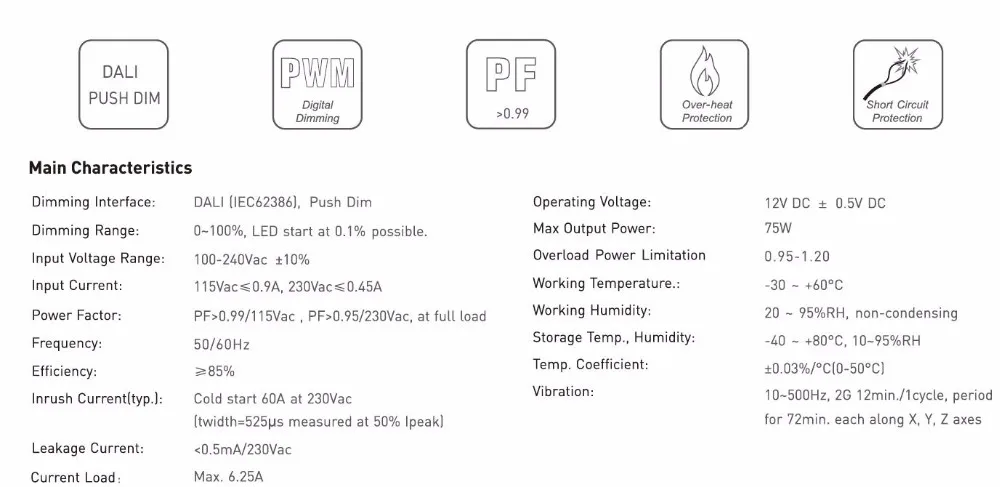 DALI
PUSH DIM

PWM
Digital Dimming

PF
>0.99

Over-heat Protection

Short Circuit Protection

Main Characteristics

| | |
|---|---|
| Dimming Interface: | DALI (IEC62386), Push Dim |
| Dimming Range: | 0~100%, LED start at 0.1% possible. |
| Input Voltage Range: | 100-240Vac ±10% |
| Input Current: | 115Vac≤0.9A, 230Vac≤0.45A |
| Power Factor: | PF>0.99/115Vac , PF>0.95/230Vac, at full load |
| Frequency: | 50/60Hz |
| Efficiency: | ≥85% |
| Inrush Current(typ.): | Cold start 60A at 230Vac (twidth=525μs measured at 50% Ipeak) |
| Leakage Current: | <0.5mA/230Vac |
| Current Load: | Max. 6.25A |

| | |
|---|---|
| Operating Voltage: | 12V DC ± 0.5V DC |
| Max Output Power: | 75W |
| Overload Power Limitation | 0.95-1.20 |
| Working Temperature.: | -30 ~ +60°C |
| Working Humidity: | 20 ~ 95%RH, non-condensing |
| Storage Temp., Humidity: | -40 ~ +80°C, 10~95%RH |
| Temp. Coefficient: | ±0.03%/°C(0-50°C) |
| Vibration: | 10~500Hz, 2G 12min./1cycle, period for 72min. each along X, Y, Z axes |